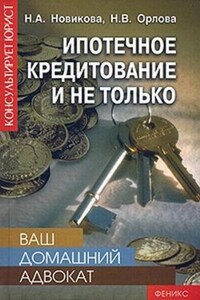 КОНСУЛЬТИРУЕТ ЮРИСТ

Н.А. Новикова, Н.В. Орлова

ИПОТЕЧНОЕ КРЕДИТОВАНИЕ И НЕ ТОЛЬКО

ВАШ
ДОМАШНИЙ
АДВОКАТ

ФЕНИКС